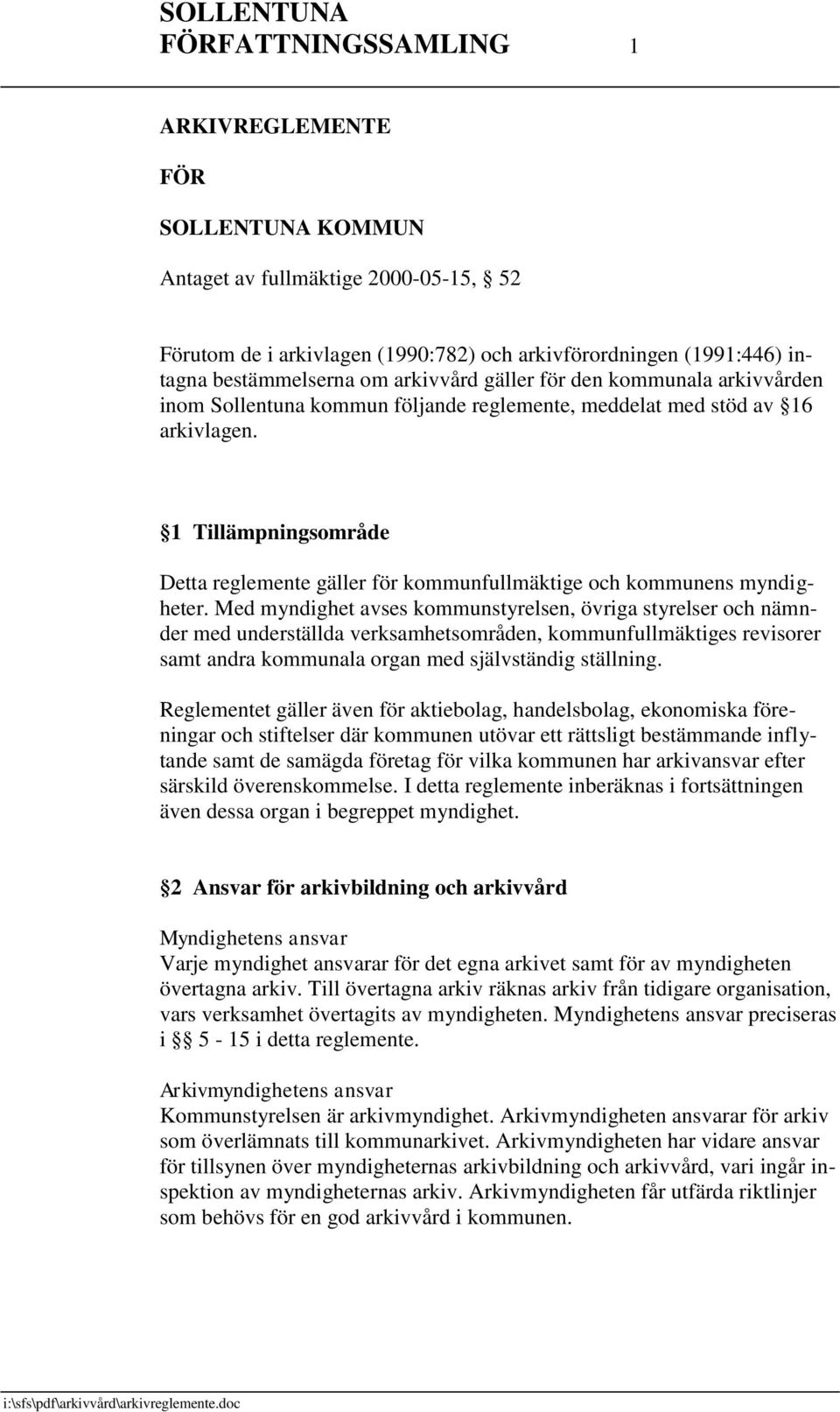 SOLLENTUNA FÖRFATTNINGSSAMLING 1

ARKIVREGLEMENTE

FÖR

SOLLENTUNA KOMMUN

Antaget av fullmäktige 2000-05-15, 52

Förutom de i arkivlagen (1990:782) och arkivförordningen (1991:446) intagna bestämmelserna om arkivvård gäller för den kommunala arkivvården inom Sollentuna kommun följande reglemente, meddelat med stöd av 16 arkivlagen.

1 Tillämpningsområde

Detta reglemente gäller för kommunfullmäktige och kommunens myndigheter. Med myndighet avses kommunstyrelsen, övriga styrelser och nämnder med underställda verksamhetsområden, kommunfullmäktiges revisorer samt andra kommunala organ med självständig ställning.

Reglementet gäller även för aktiebolag, handelsbolag, ekonomiska föreningar och stiftelser där kommunen utövar ett rättsligt bestämmande inflytande samt de samägda företag för vilka kommunen har arkivansvar efter särskild överenskommelse. I detta reglemente inberäknas i fortsättningen även dessa organ i begreppet myndighet.

2 Ansvar för arkivbildning och arkivvård

Myndighetens ansvar
Varje myndighet ansvarar för det egna arkivet samt för av myndigheten övertagna arkiv. Till övertagna arkiv räknas arkiv från tidigare organisation, vars verksamhet övertagits av myndigheten. Myndighetens ansvar preciseras i 5 - 15 i detta reglemente.

Arkivmyndighetens ansvar
Kommunstyrelsen är arkivmyndighet. Arkivmyndigheten ansvarar för arkiv som överlämnats till kommunarkivet. Arkivmyndigheten har vidare ansvar för tillsynen över myndigheternas arkivbildning och arkivvård, vari ingår inspektion av myndigheternas arkiv. Arkivmyndigheten får utfärda riktlinjer som behövs för en god arkivvård i kommunen.

i:\sfs\pdf\arkivvård\arkivreglemente.doc